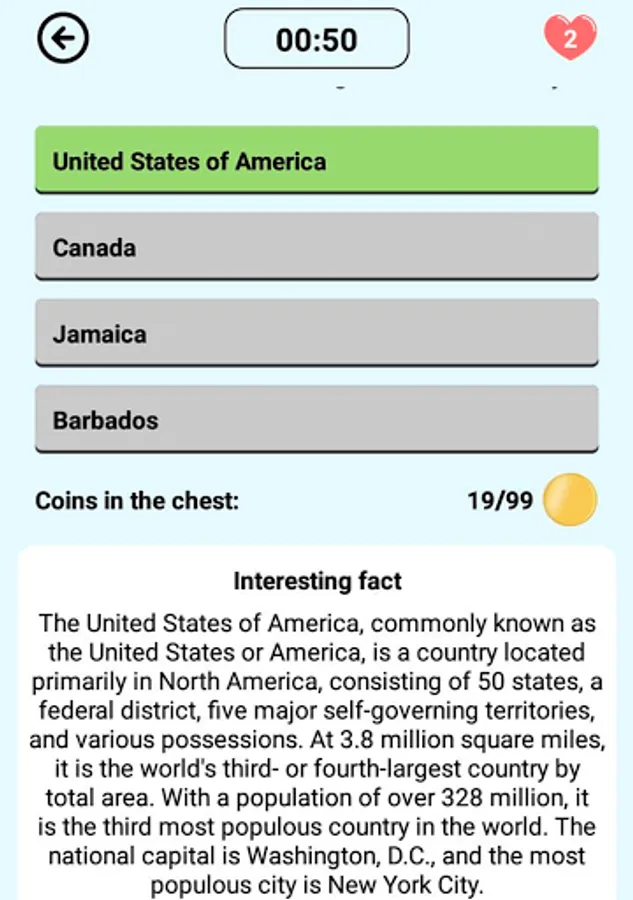 00:50

2

United States of America

Canada

Jamaica

Barbados

Coins in the chest:

19/99

Interesting fact

The United States of America, commonly known as the United States or America, is a country located primarily in North America, consisting of 50 states, a federal district, five major self-governing territories, and various possessions. At 3.8 million square miles, it is the world's third- or fourth-largest country by total area. With a population of over 328 million, it is the third most populous country in the world. The national capital is Washington, D.C., and the most populous city is New York City.